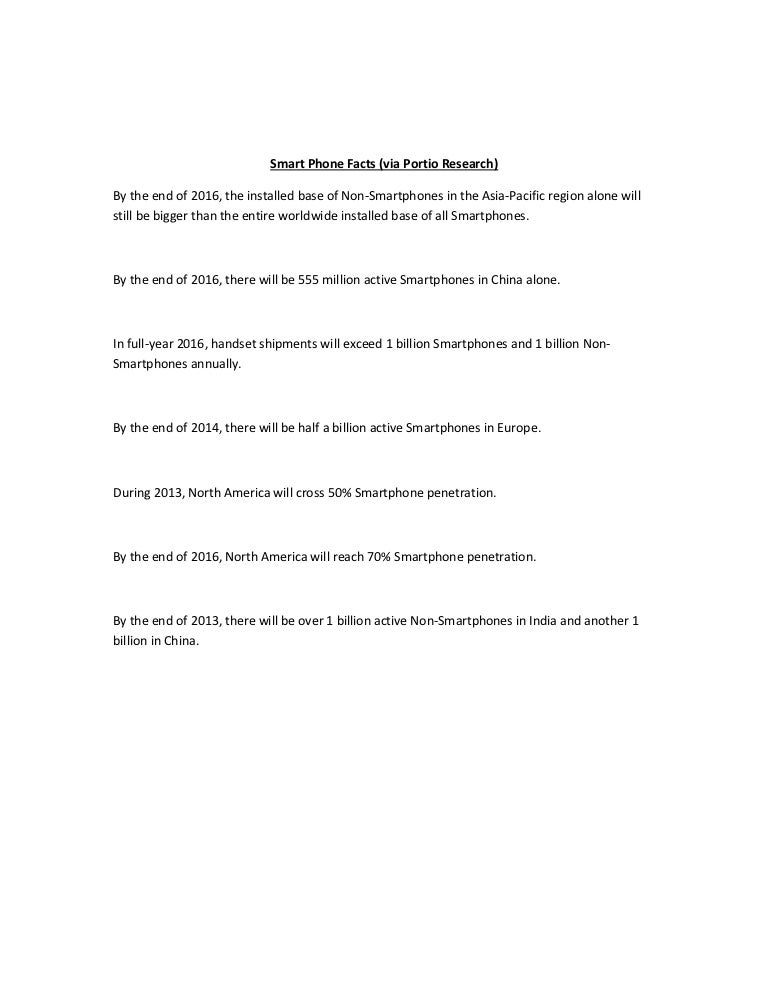 Smart Phone Facts (via Portio Research)

By the end of 2016, the installed base of Non-Smartphones in the Asia-Pacific region alone will still be bigger than the entire worldwide installed base of all Smartphones.

By the end of 2016, there will be 555 million active Smartphones in China alone.

In full-year 2016, handset shipments will exceed 1 billion Smartphones and 1 billion Non-Smartphones annually.

By the end of 2014, there will be half a billion active Smartphones in Europe.

During 2013, North America will cross 50% Smartphone penetration.

By the end of 2016, North America will reach 70% Smartphone penetration.

By the end of 2013, there will be over 1 billion active Non-Smartphones in India and another 1 billion in China.